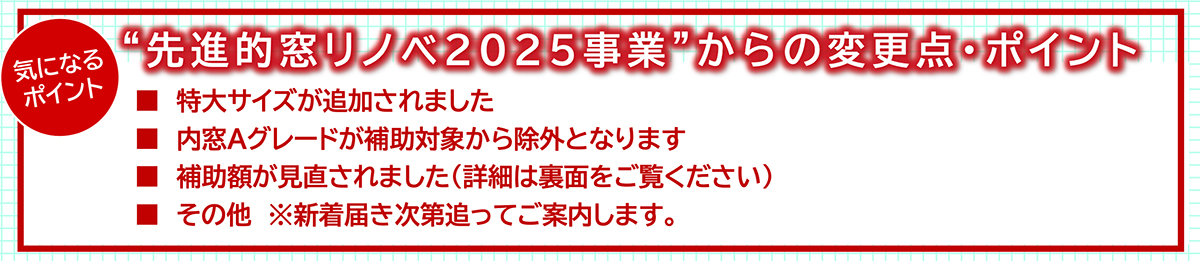 気になるポイント

“先進的窓リノベ2025事業”からの変更点・ポイント

■ 特大サイズが追加されました
■ 内窓Aグレードが補助対象から除外となります
■ 補助額が見直されました（詳細は裏面をご覧ください）
■ その他 ※新着届き次第追ってご案内します。